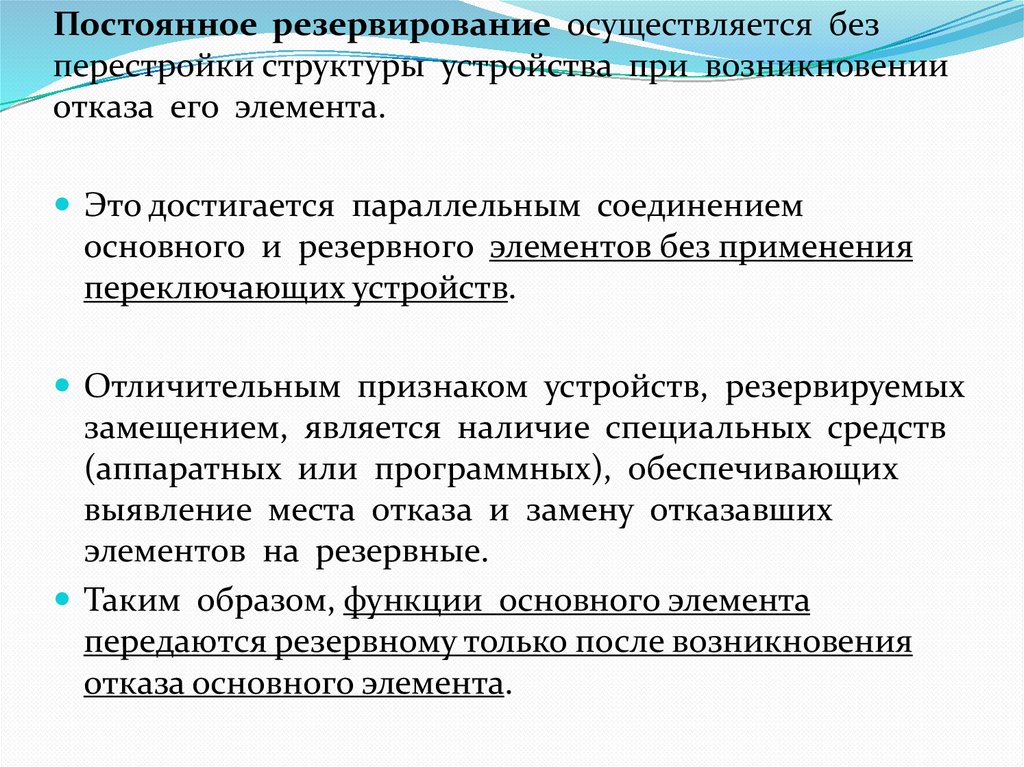 Постоянное резервирование осуществляется без перестройки структуры устройства при возникновении отказа его элемента.

Это достигается параллельным соединением основного и резервного элементов без применения переключающих устройств.

Отличительным признаком устройств, резервируемых замещением, является наличие специальных средств (аппаратных или программных), обеспечивающих выявление места отказа и замену отказавших элементов на резервные.

Таким образом, функции основного элемента передаются резервному только после возникновения отказа основного элемента.